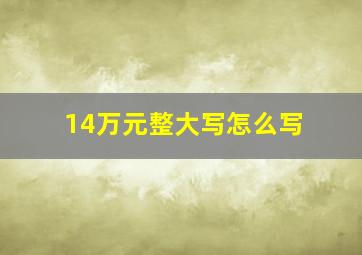 14万元整大写怎么写